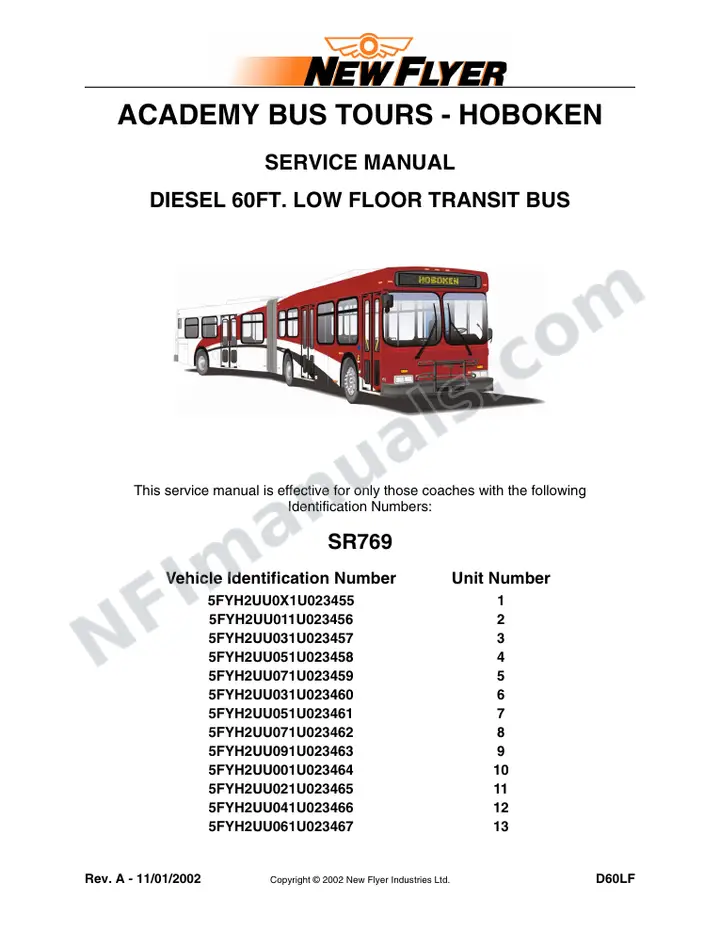 NEW FLYER

ACADEMY BUS TOURS - HOBOKEN

SERVICE MANUAL

DIESEL 60FT. LOW FLOOR TRANSIT BUS

HOBOKEN

This service manual is effective for only those coaches with the following Identification Numbers:

SR769

| Vehicle Identification Number | Unit Number |
|---|---|
| 5FYH2UU0X1U023455 | 1 |
| 5FYH2UU011U023456 | 2 |
| 5FYH2UU031U023457 | 3 |
| 5FYH2UU051U023458 | 4 |
| 5FYH2UU071U023459 | 5 |
| 5FYH2UU031U023460 | 6 |
| 5FYH2UU051U023461 | 7 |
| 5FYH2UU071U023462 | 8 |
| 5FYH2UU091U023463 | 9 |
| 5FYH2UU001U023464 | 10 |
| 5FYH2UU021U023465 | 11 |
| 5FYH2UU041U023466 | 12 |
| 5FYH2UU061U023467 | 13 |

Rev. A - 11/01/2002 Copyright © 2002 New Flyer Industries Ltd. D60LF

NFImanuals.com